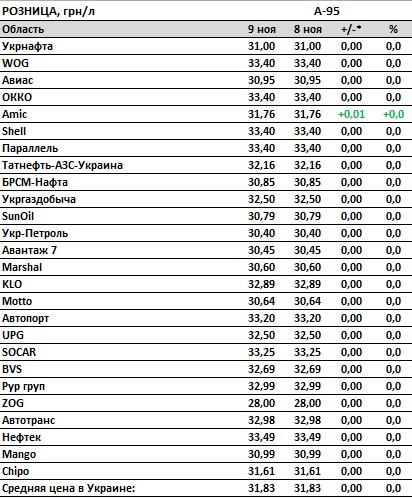 | РОЗНИЦА, грн/л | А-95 | | | |
|---|---|---|---|---|
| Область | 9 ноя | 8 ноя | +/-* | % |
| Укрнафта | 31,00 | 31,00 | 0,00 | 0,0 |
| WOG | 33,40 | 33,40 | 0,00 | 0,0 |
| Авиас | 30,95 | 30,95 | 0,00 | 0,0 |
| ОККО | 33,40 | 33,40 | 0,00 | 0,0 |
| Amic | 31,76 | 31,76 | +0,01 | +0,0 |
| Shell | 33,40 | 33,40 | 0,00 | 0,0 |
| Параллель | 33,40 | 33,40 | 0,00 | 0,0 |
| Татнефть-АЗС-Украина | 32,16 | 32,16 | 0,00 | 0,0 |
| БРСМ-Нафта | 30,85 | 30,85 | 0,00 | 0,0 |
| Укргаздобыча | 32,50 | 32,50 | 0,00 | 0,0 |
| SunOil | 30,79 | 30,79 | 0,00 | 0,0 |
| Укр-Петроль | 30,40 | 30,40 | 0,00 | 0,0 |
| Авантаж 7 | 30,45 | 30,45 | 0,00 | 0,0 |
| Marshal | 30,60 | 30,60 | 0,00 | 0,0 |
| KLO | 32,89 | 32,89 | 0,00 | 0,0 |
| Motto | 30,64 | 30,64 | 0,00 | 0,0 |
| Автопорт | 33,20 | 33,20 | 0,00 | 0,0 |
| UPG | 32,50 | 32,50 | 0,00 | 0,0 |
| SOCAR | 33,25 | 33,25 | 0,00 | 0,0 |
| BVS | 32,69 | 32,69 | 0,00 | 0,0 |
| Рур груп | 32,99 | 32,99 | 0,00 | 0,0 |
| ZOG | 28,00 | 28,00 | 0,00 | 0,0 |
| Автотранс | 32,98 | 32,98 | 0,00 | 0,0 |
| Нефтек | 33,49 | 33,49 | 0,00 | 0,0 |
| Mango | 30,99 | 30,99 | 0,00 | 0,0 |
| Chipo | 31,61 | 31,61 | 0,00 | 0,0 |
| Средняя цена в Украине: | 31,83 | 31,83 | 0,00 | 0,0 |